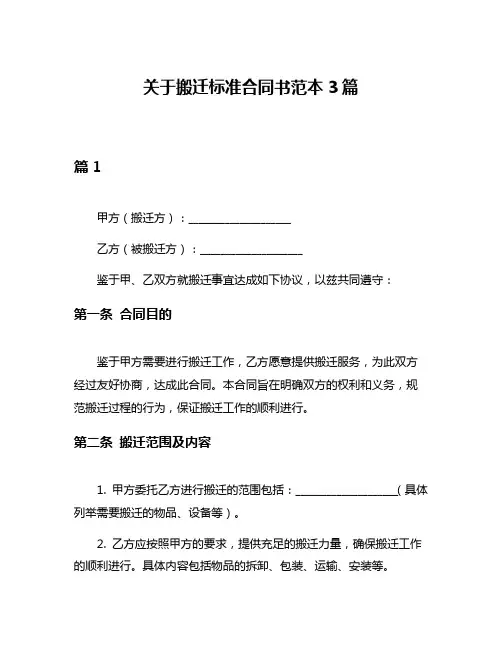 关于搬迁标准合同书范本 3 篇

篇 1

甲方（搬迁方）：__________________

乙方（被搬迁方）：__________________

鉴于甲、乙双方就搬迁事宜达成如下协议，以兹共同遵守：

第一条 合同目的

鉴于甲方需要进行搬迁工作，乙方愿意提供搬迁服务，为此双方经过友好协商，达成此合同。本合同旨在明确双方的权利和义务，规范搬迁过程的行为，保证搬迁工作的顺利进行。

第二条 搬迁范围及内容

1. 甲方委托乙方进行搬迁的范围包括：__________________（具体列举需要搬迁的物品、设备等）。

2. 乙方应按照甲方的要求，提供充足的搬迁力量，确保搬迁工作的顺利进行。具体内容包括物品的拆卸、包装、运输、安装等。